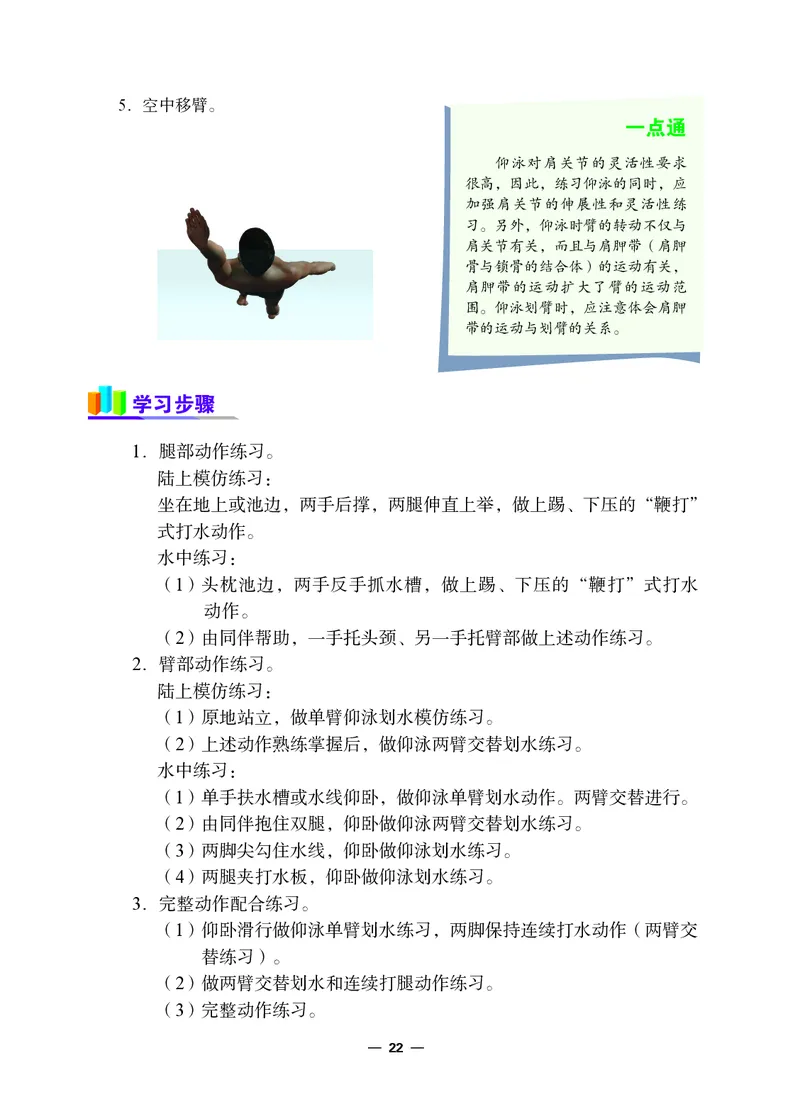 5. 空中移臂。

一点通

仰泳对肩关节的灵活性要求很高，因此，练习仰泳的同时，应加强肩关节的伸展性和灵活性练习。另外，仰泳时臂的转动不仅与肩关节有关，而且与肩胛带（肩胛骨与锁骨的结合体）的运动有关，肩胛带的运动扩大了臂的运动范围。仰泳划臂时，应注意体会肩胛带的运动与划臂的关系。

学习步骤

1. 腿部动作练习。
陆上模仿练习：
坐在地上或池边，两手后撑，两腿伸直上举，做上踢、下压的“鞭打”式打水动作。
水中练习：
（1）头枕池边，两手反手抓水槽，做上踢、下压的“鞭打”式打水动作。
（2）由同伴帮助，一手托头颈、另一手托臀部做上述动作练习。
2. 臂部动作练习。
陆上模仿练习：
（1）原地站立，做单臂仰泳划水模仿练习。
（2）上述动作熟练掌握后，做仰泳两臂交替划水练习。
水中练习：
（1）单手扶水槽或水线仰卧，做仰泳单臂划水动作。两臂交替进行。
（2）由同伴抱住双腿，仰卧做仰泳两臂交替划水练习。
（3）两脚尖勾住水线，仰卧做仰泳划水练习。
（4）两腿夹打水板，仰卧做仰泳划水练习。
3. 完整动作配合练习。
（1）仰卧滑行做仰泳单臂划水练习，两脚保持连续打水动作（两臂交替练习）。
（2）做两臂交替划水和连续打腿动作练习。
（3）完整动作练习。

— 22 —